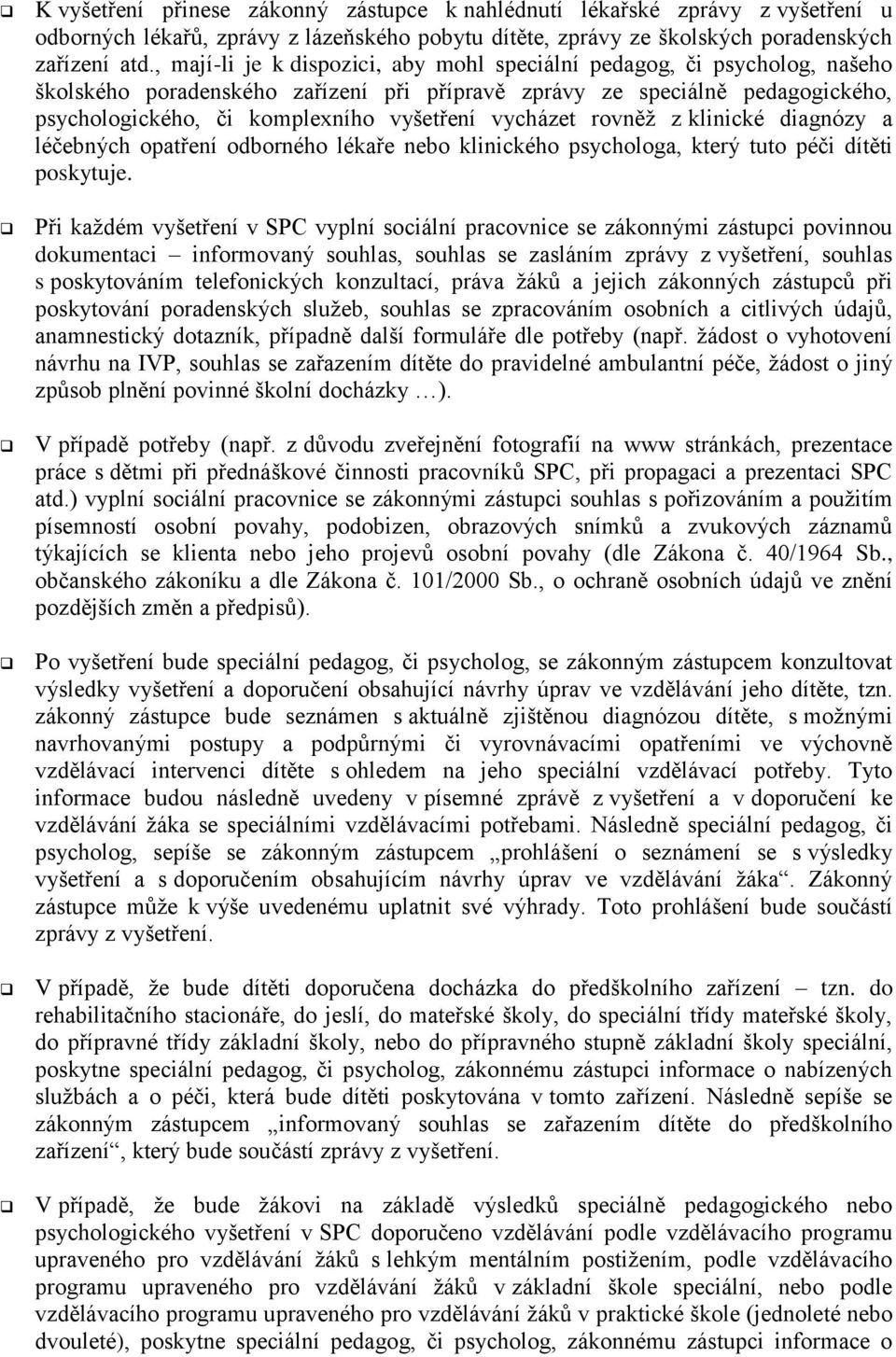 ❑ K vyšetření přinese zákonný zástupce k nahlédnutí lékařské zprávy z vyšetření u odborných lékařů, zprávy z lázeňského pobytu dítěte, zprávy ze školských poradenských zařízení atd., mají-li je k dispozici, aby mohl speciální pedagog, či psycholog, našeho školského poradenského zařízení při přípravě zprávy ze speciálně pedagogického, psychologického, či komplexního vyšetření vycházet rovněž z klinické diagnózy a léčebných opatření odborného lékaře nebo klinického psychologa, který tuto péči dítěti poskytuje.

❑ Při každém vyšetření v SPC vyplní sociální pracovnice se zákonnými zástupci povinnou dokumentaci – informovaný souhlas, souhlas se zasláním zprávy z vyšetření, souhlas s poskytováním telefonických konzultací, práva žáků a jejich zákonných zástupců při poskytování poradenských služeb, souhlas se zpracováním osobních a citlivých údajů, anamnestický dotazník, případně další formuláře dle potřeby (např. žádost o vyhotovení návrhu na IVP, souhlas se zařazením dítěte do pravidelné ambulantní péče, žádost o jiný způsob plnění povinné školní docházky …).

❑ V případě potřeby (např. z důvodu zveřejnění fotografií na www stránkách, prezentace práce s dětmi při přednáškové činnosti pracovníků SPC, při propagaci a prezentaci SPC atd.) vyplní sociální pracovnice se zákonnými zástupci souhlas s pořizováním a použitím písemností osobní povahy, podobizen, obrazových snímků a zvukových záznamů týkajících se klienta nebo jeho projevů osobní povahy (dle Zákona č. 40/1964 Sb., občanského zákoníku a dle Zákona č. 101/2000 Sb., o ochraně osobních údajů ve znění pozdějších změn a předpisů).

❑ Po vyšetření bude speciální pedagog, či psycholog, se zákonným zástupcem konzultovat výsledky vyšetření a doporučení obsahující návrhy úprav ve vzdělávání jeho dítěte, tzn. zákonný zástupce bude seznámen s aktuálně zjištěnou diagnózou dítěte, s možnými navrhovanými postupy a podpůrnými či vyrovnávacími opatřeními ve výchovně vzdělávací intervenci dítěte s ohledem na jeho speciální vzdělávací potřeby. Tyto informace budou následně uvedeny v písemné zprávě z vyšetření a v doporučení ke vzdělávání žáka se speciálními vzdělávacími potřebami. Následně speciální pedagog, či psycholog, sepíše se zákonným zástupcem „prohlášení o seznámení se s výsledky vyšetření a s doporučením obsahujícím návrhy úprav ve vzdělávání žáka“. Zákonný zástupce může k výše uvedenému uplatnit své výhrady. Toto prohlášení bude součástí zprávy z vyšetření.

❑ V případě, že bude dítěti doporučena docházka do předškolního zařízení – tzn. do rehabilitačního stacionáře, do jeslí, do mateřské školy, do speciální třídy mateřské školy, do přípravné třídy základní školy, nebo do přípravného stupně základní školy speciální, poskytne speciální pedagog, či psycholog, zákonnému zástupci informace o nabízených službách a o péči, která bude dítěti poskytována v tomto zařízení. Následně sepíše se zákonným zástupcem „informovaný souhlas se zařazením dítěte do předškolního zařízení“, který bude součástí zprávy z vyšetření.

❑ V případě, že bude žákovi na základě výsledků speciálně pedagogického nebo psychologického vyšetření v SPC doporučeno vzdělávání podle vzdělávacího programu upraveného pro vzdělávání žáků s lehkým mentálním postižením, podle vzdělávacího programu upraveného pro vzdělávání žáků v základní škole speciální, nebo podle vzdělávacího programu upraveného pro vzdělávání žáků v praktické škole (jednoleté nebo dvouleté), poskytne speciální pedagog, či psycholog, zákonnému zástupci informace o